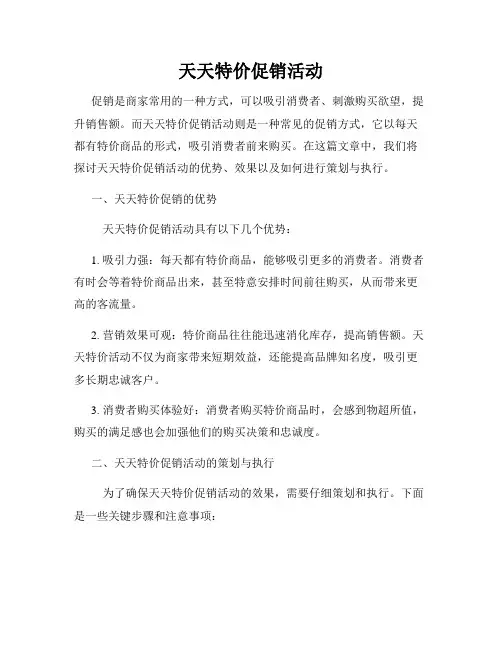 天天特价促销活动

促销是商家常用的一种方式，可以吸引消费者、刺激购买欲望，提升销售额。而天天特价促销活动则是一种常见的促销方式，它以每天都有特价商品的形式，吸引消费者前来购买。在这篇文章中，我们将探讨天天特价促销活动的优势、效果以及如何进行策划与执行。

一、天天特价促销的优势

天天特价促销活动具有以下几个优势：

1. 吸引力强：每天都有特价商品，能够吸引更多的消费者。消费者有时会等着特价商品出来，甚至特意安排时间前往购买，从而带来更高的客流量。

2. 营销效果可观：特价商品往往能迅速消化库存，提高销售额。天天特价活动不仅为商家带来短期效益，还能提高品牌知名度，吸引更多长期忠诚客户。

3. 消费者购买体验好：消费者购买特价商品时，会感到物超所值，购买的满足感也会加强他们的购买决策和忠诚度。

二、天天特价促销活动的策划与执行

为了确保天天特价促销活动的效果，需要仔细策划和执行。下面是一些关键步骤和注意事项：